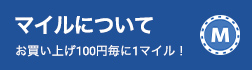 マイルについて

お買い上げ100円毎に1マイル！

M